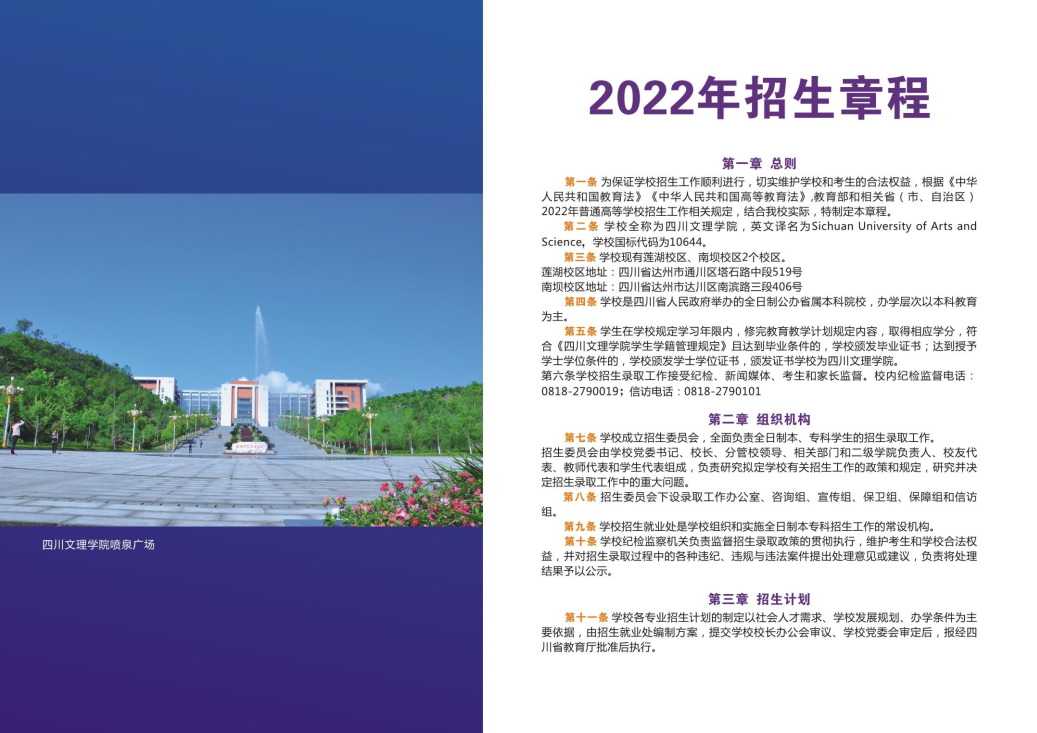 四川文理学院喷泉广场

2022年招生章程

第一章 总则

第一条 为保证学校招生工作顺利进行，切实维护学校和考生的合法权益，根据《中华人民共和国教育法》《中华人民共和国高等教育法》,教育部和相关省（市、自治区）2022年普通高等学校招生工作相关规定，结合我校实际，特制定本章程。

第二条 学校全称为四川文理学院，英文译名为Sichuan University of Arts and Science。学校国标代码为10644。

第三条 学校现有莲湖校区、南坝校区2个校区。
莲湖校区地址：四川省达州市通川区塔石路中段519号
南坝校区地址：四川省达州市达川区南滨路三段406号

第四条 学校是四川省人民政府举办的全日制公办省属本科院校，办学层次以本科教育为主。

第五条 学生在学校规定学习年限内，修完教育教学计划规定内容，取得相应学分，符合《四川文理学院学生学籍管理规定》且达到毕业条件的，学校颁发毕业证书；达到授予学士学位条件的，学校颁发学士学位证书，颁发证书学校为四川文理学院。

第六条学校招生录取工作接受纪检、新闻媒体、考生和家长监督。校内纪检监督电话：0818-2790019；信访电话：0818-2790101

第二章 组织机构

第七条 学校成立招生委员会，全面负责全日制本、专科学生的招生录取工作。
招生委员会由学校党委书记、校长、分管校领导、相关部门和二级学院负责人、校友代表、教师代表和学生代表组成，负责研究拟定学校有关招生工作的政策和规定，研究并决定招生录取工作中的重大问题。

第八条 招生委员会下设录取工作办公室、咨询组、宣传组、保卫组、保障组和信访组。

第九条 学校招生就业处是学校组织和实施全日制本专科招生工作的常设机构。

第十条 学校纪检监察机关负责监督招生录取政策的贯彻执行，维护考生和学校合法权益，并对招生录取过程中的各种违纪、违规与违法案件提出处理意见或建议，负责将处理结果予以公示。

第三章 招生计划

第十一条 学校各专业招生计划的制定以社会人才需求、学校发展规划、办学条件为主要依据，由招生就业处编制方案，提交学校校长办公会审议、学校党委会审定后，报经四川省教育厅批准后执行。